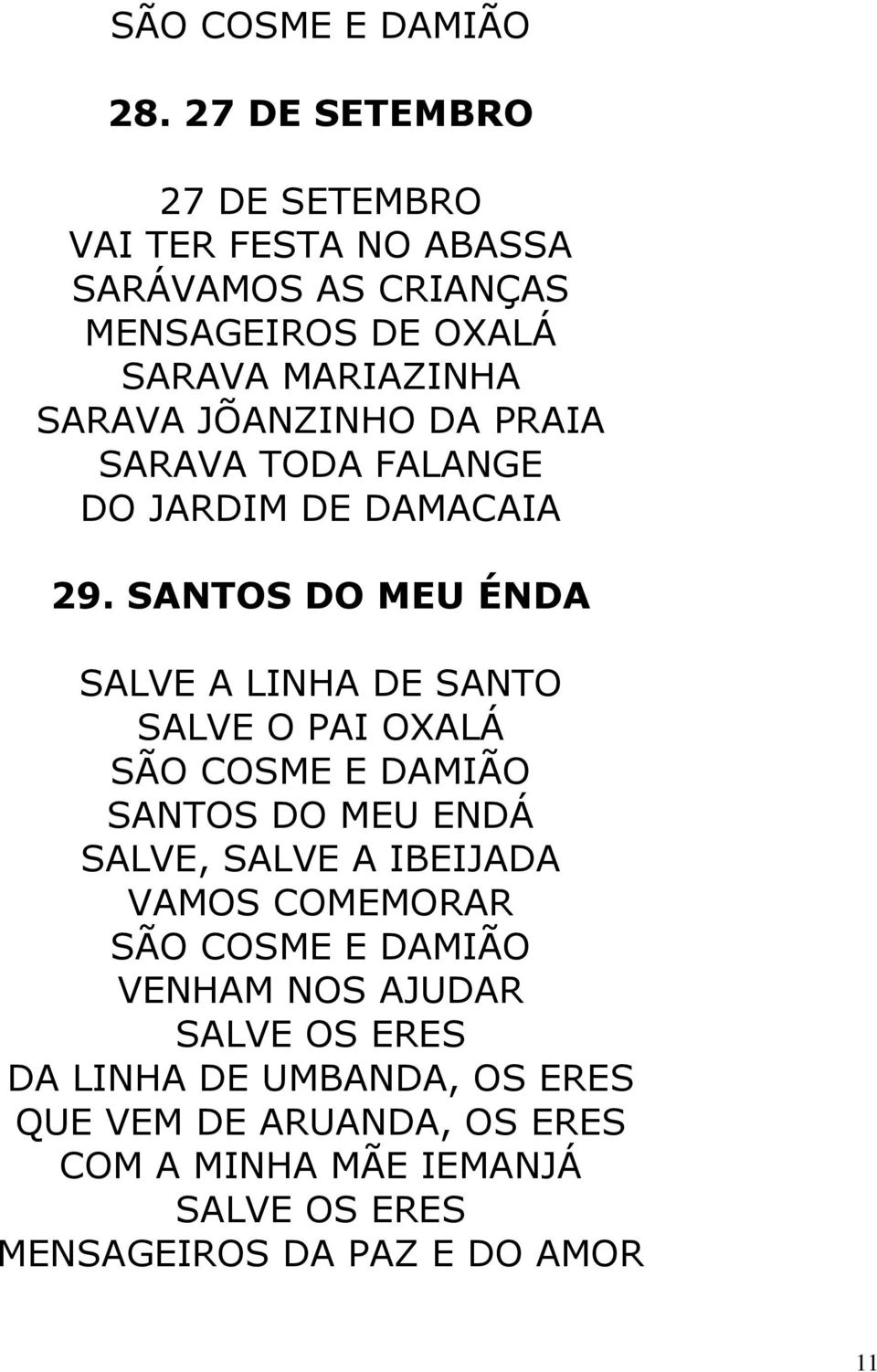 SÃO COSME E DAMIÃO

28. 27 DE SETEMBRO

27 DE SETEMBRO
VAI TER FESTA NO ABASSA
SARÁVAMOS AS CRIANÇAS
MENSAGEIROS DE OXALÁ
SARAVA MARIAZINHA
SARAVA JÕANZINHO DA PRAIA
SARAVA TODA FALANGE
DO JARDIM DE DAMACAIA

29. SANTOS DO MEU ÉNDA

SALVE A LINHA DE SANTO
SALVE O PAI OXALÁ
SÃO COSME E DAMIÃO
SANTOS DO MEU ENDÁ
SALVE, SALVE A IBEIJADA
VAMOS COMEMORAR
SÃO COSME E DAMIÃO
VENHAM NOS AJUDAR
SALVE OS ERES
DA LINHA DE UMBANDA, OS ERES
QUE VEM DE ARUANDA, OS ERES
COM A MINHA MÃE IEMANJÁ
SALVE OS ERES
MENSAGEIROS DA PAZ E DO AMOR

11